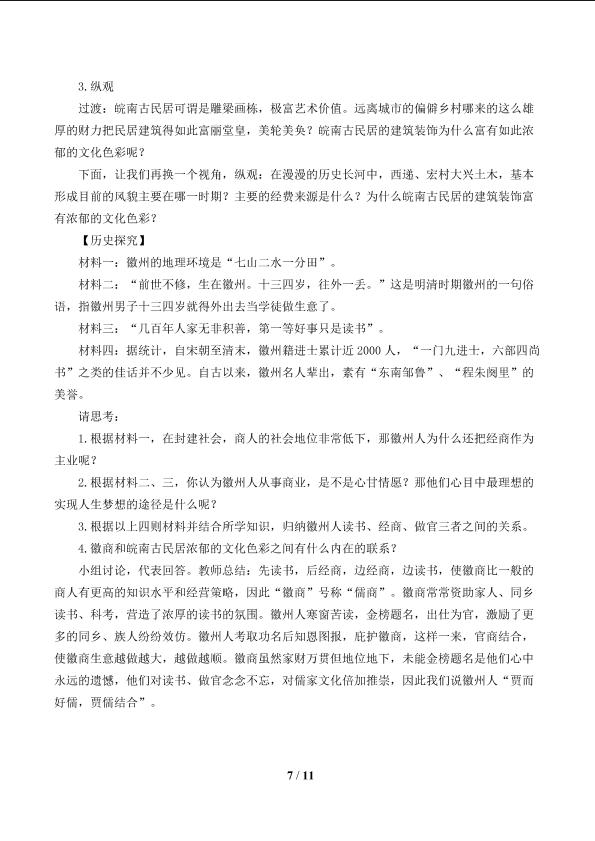 3.纵观

过渡：皖南古民居可谓是雕梁画栋，极富艺术价值。远离城市的偏僻乡村哪来的这么雄厚的财力把民居建筑得如此富丽堂皇，美轮美奂？皖南古民居的建筑装饰为什么富有如此浓郁的文化色彩呢？

下面，让我们再换一个视角，纵观：在漫漫的历史长河中，西递、宏村大兴土木，基本形成目前的风貌主要在哪一时期？主要的经费来源是什么？为什么皖南古民居的建筑装饰富有浓郁的文化色彩？

【历史探究】

材料一：徽州的地理环境是“七山二水一分田”。

材料二：“前世不修，生在徽州。十三四岁，往外一丢。”这是明清时期徽州的一句俗语，指徽州男子十三四岁就得外出去当学徒做生意了。

材料三：“几百年人家无非积善，第一等好事只是读书”。

材料四：据统计，自宋朝至清末，徽州籍进士累计近2000人，“一门九进士，六部四尚书”之类的佳话并不少见。自古以来，徽州名人辈出，素有“东南邹鲁”、“程朱阙里”的美誉。

请思考：

1.根据材料一，在封建社会，商人的社会地位非常低下，那徽州人为什么还把经商作为主业呢？

2.根据材料二、三，你认为徽州人从事商业，是不是心甘情愿？那他们心目中最理想的实现人生梦想的途径是什么呢？

3.根据以上四则材料并结合所学知识，归纳徽州人读书、经商、做官三者之间的关系。

4.徽商和皖南古民居浓郁的文化色彩之间有什么内在的联系？

小组讨论，代表回答。教师总结：先读书，后经商，边经商，边读书，使徽商比一般的商人有更高的知识水平和经营策略，因此“徽商”号称“儒商”。徽商常常资助家人、同乡读书、科考，营造了浓厚的读书的氛围。徽州人寒窗苦读，金榜题名，出仕为官，激励了更多的同乡、族人纷纷效仿。徽州人考取功名后知恩图报，庇护徽商，这样一来，官商结合，使徽商生意越做越大，越做越顺。徽商虽然家财万贯但地位地下，未能金榜题名是他们心中永远的遗憾，他们对读书、做官念念不忘，对儒家文化倍加推崇，因此我们说徽州人“贾而好儒，贾儒结合”。

7 / 11